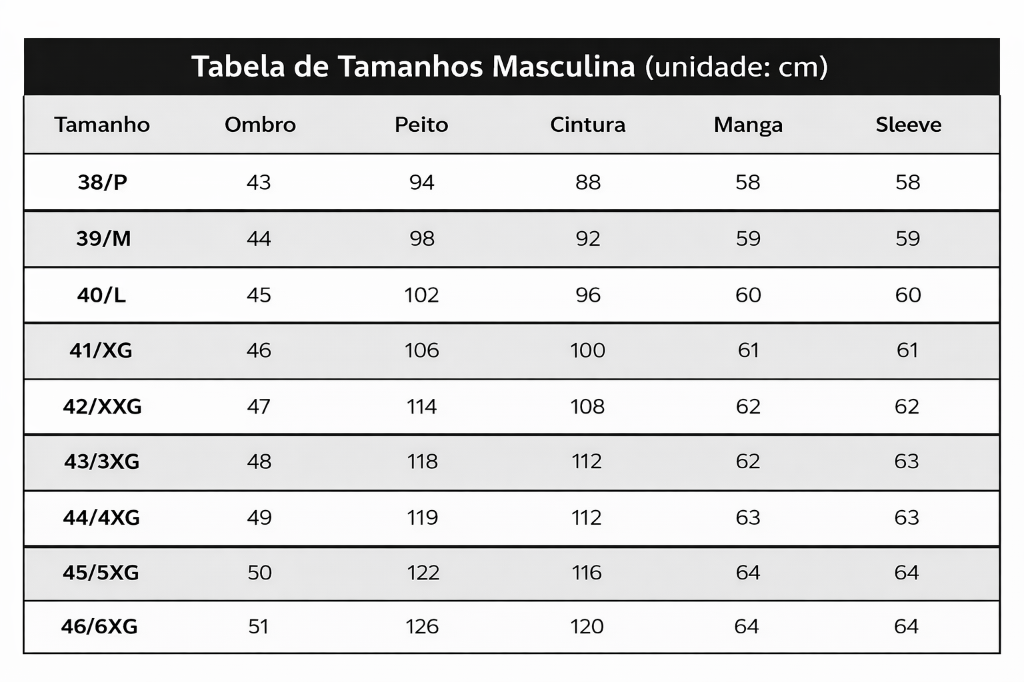 Tabela de Tamanhos Masculina (unidade: cm)

| Tamanho | Ombro | Peito | Cintura | Manga | Sleeve |
|---|---|---|---|---|---|
| 38/P | 43 | 94 | 88 | 58 | 58 |
| 39/M | 44 | 98 | 92 | 59 | 59 |
| 40/L | 45 | 102 | 96 | 60 | 60 |
| 41/XG | 46 | 106 | 100 | 61 | 61 |
| 42/XXG | 47 | 114 | 108 | 62 | 62 |
| 43/3XG | 48 | 118 | 112 | 62 | 63 |
| 44/4XG | 49 | 119 | 112 | 63 | 63 |
| 45/5XG | 50 | 122 | 116 | 64 | 64 |
| 46/6XG | 51 | 126 | 120 | 64 | 64 |